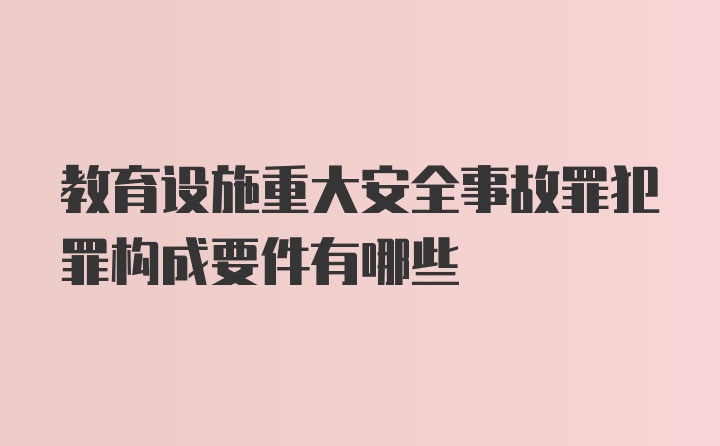 教育设施重大安全事故罪犯罪构成要件有哪些